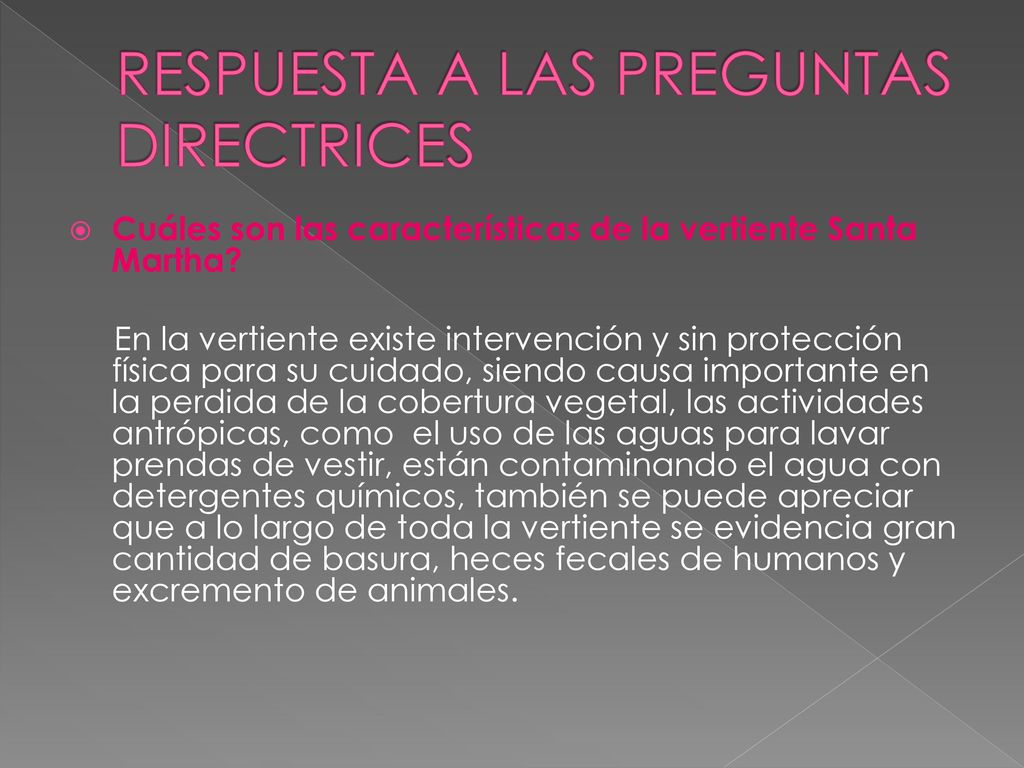 RESPUESTA A LAS PREGUNTAS DIRECTRICES

Cuáles son las características de la vertiente Santa Martha?

En la vertiente existe intervención y sin protección física para su cuidado, siendo causa importante en la perdida de la cobertura vegetal, las actividades antrópicas, como el uso de las aguas para lavar prendas de vestir, están contaminando el agua con detergentes químicos, también se puede apreciar que a lo largo de toda la vertiente se evidencia gran cantidad de basura, heces fecales de humanos y excremento de animales.